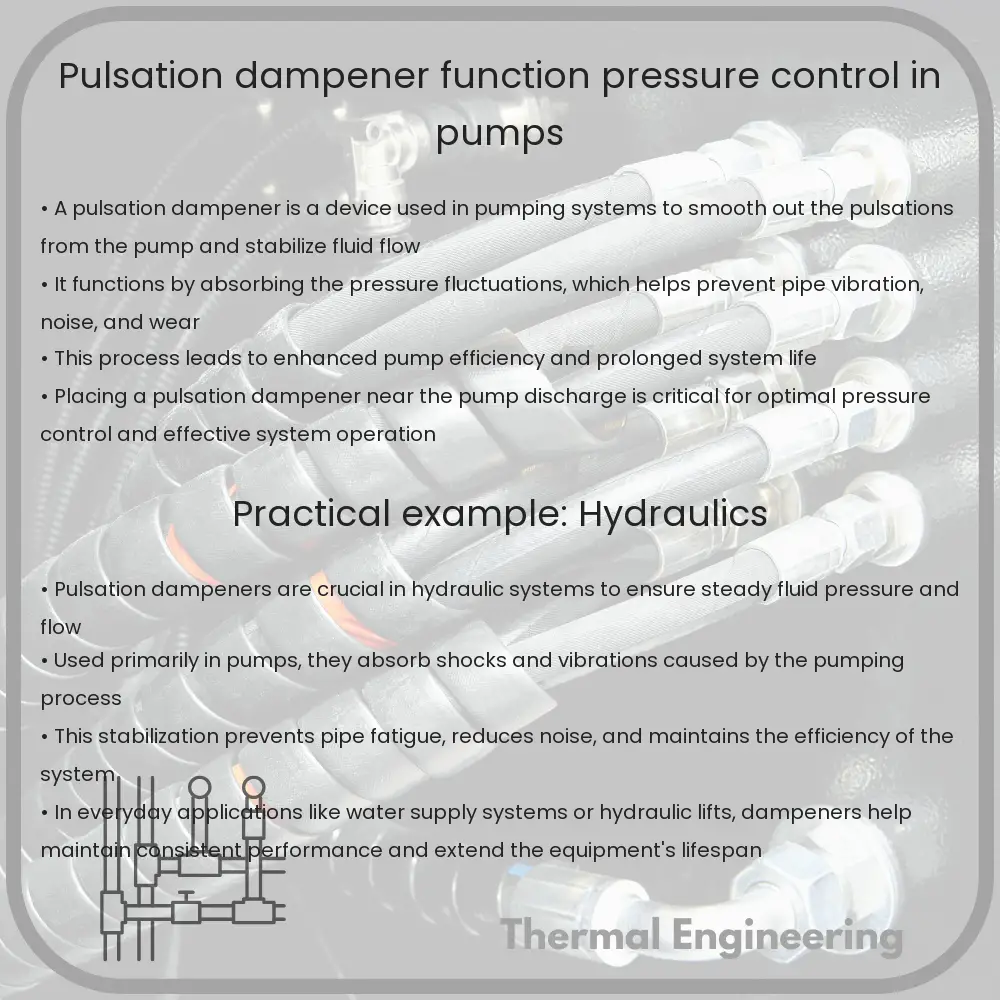 Pulsation dampener function pressure control in pumps

• A pulsation dampener is a device used in pumping systems to smooth out the pulsations from the pump and stabilize fluid flow
• It functions by absorbing the pressure fluctuations, which helps prevent pipe vibration, noise, and wear
• This process leads to enhanced pump efficiency and prolonged system life
• Placing a pulsation dampener near the pump discharge is critical for optimal pressure control and effective system operation

Practical example: Hydraulics

• Pulsation dampeners are crucial in hydraulic systems to ensure steady fluid pressure and flow
• Used primarily in pumps, they absorb shocks and vibrations caused by the pumping process
• This stabilization prevents pipe fatigue, reduces noise, and maintains the efficiency of the system
• In everyday applications like water supply systems or hydraulic lifts, dampeners help maintain consistent performance and extend the equipment's lifespan

Thermal Engineering